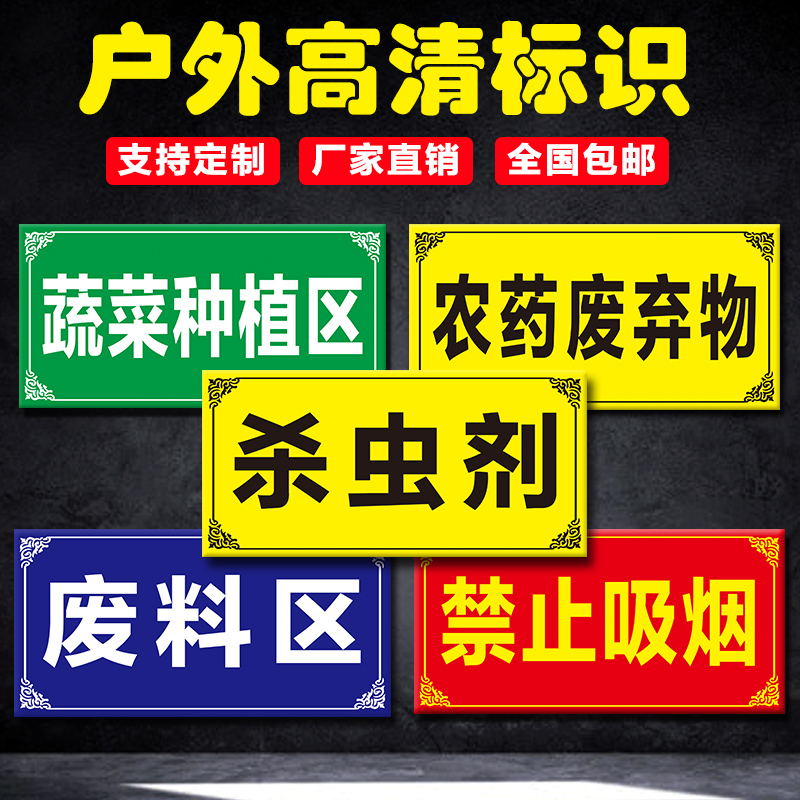 户外高清标识

支持定制

厂家直销

全国包邮

蔬菜种植区

农药废弃物

杀虫剂

废料区

禁止吸烟